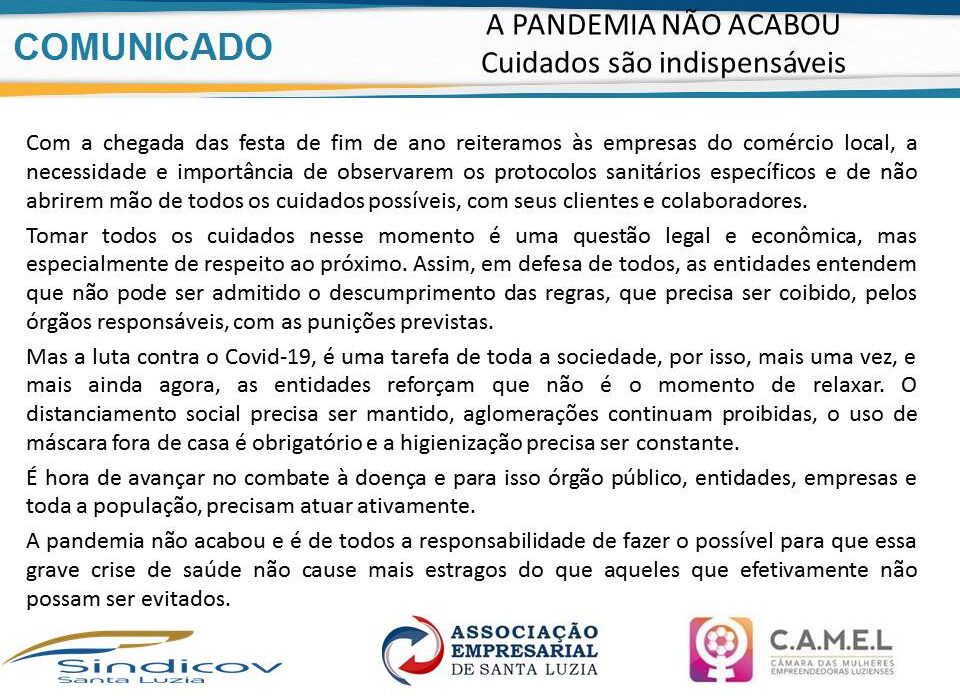 COMUNICADO

A PANDEMIA NÃO ACABOU
Cuidados são indispensáveis

Com a chegada das festa de fim de ano reiteramos às empresas do comércio local, a necessidade e importância de observarem os protocolos sanitários específicos e de não abrirem mão de todos os cuidados possíveis, com seus clientes e colaboradores.

Tomar todos os cuidados nesse momento é uma questão legal e econômica, mas especialmente de respeito ao próximo. Assim, em defesa de todos, as entidades entendem que não pode ser admitido o descumprimento das regras, que precisa ser coibido, pelos órgãos responsáveis, com as punições previstas.

Mas a luta contra o Covid-19, é uma tarefa de toda a sociedade, por isso, mais uma vez, e mais ainda agora, as entidades reforçam que não é o momento de relaxar. O distanciamento social precisa ser mantido, aglomerações continuam proibidas, o uso de máscara fora de casa é obrigatório e a higienização precisa ser constante.

É hora de avançar no combate à doença e para isso órgão público, entidades, empresas e toda a população, precisam atuar ativamente.

A pandemia não acabou e é de todos a responsabilidade de fazer o possível para que essa grave crise de saúde não cause mais estragos do que aqueles que efetivamente não possam ser evitados.

Sindicov
Santa Luzia

ASSOCIAÇÃO EMPRESARIAL DE SANTA LUZIA

C.A.M.E.L
CÂMARA DAS MULHERES EMPREENDEDORAS LUZIENSES